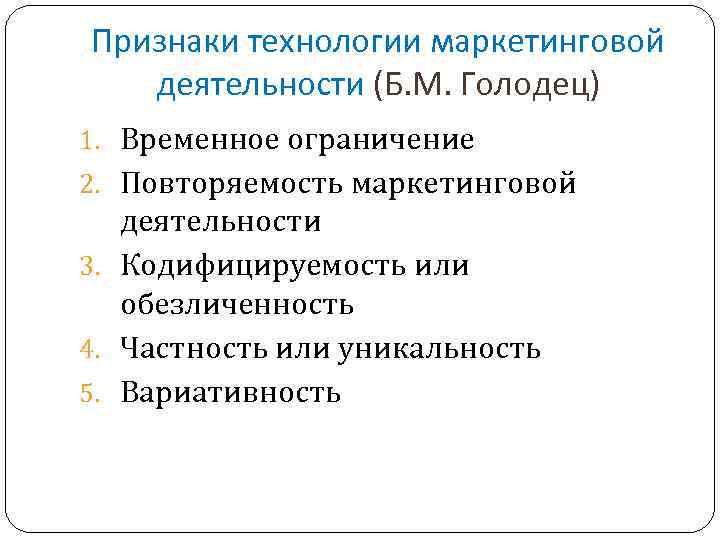 Признаки технологии маркетинговой деятельности (Б.М. Голодец)

1. Временное ограничение
2. Повторяемость маркетинговой деятельности
3. Кодифицируемость или обезличенность
4. Частность или уникальность
5. Вариативность